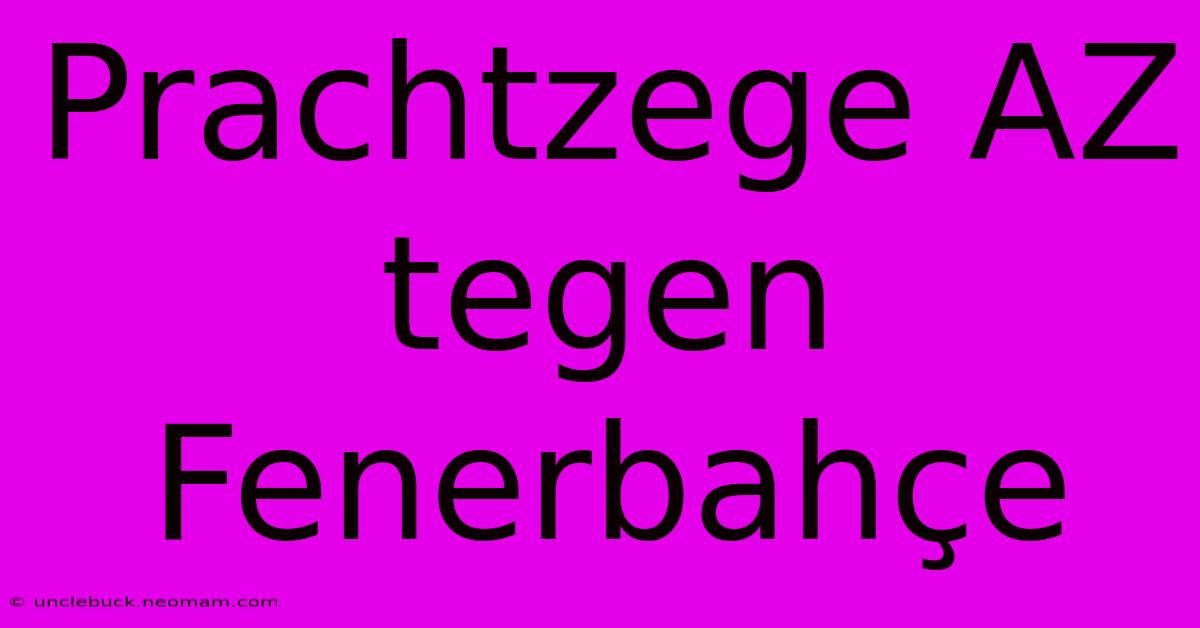 Prachtzege AZ tegen Fenerbahçe

© unclebuck.neomam.com